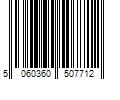 5 060360 507712